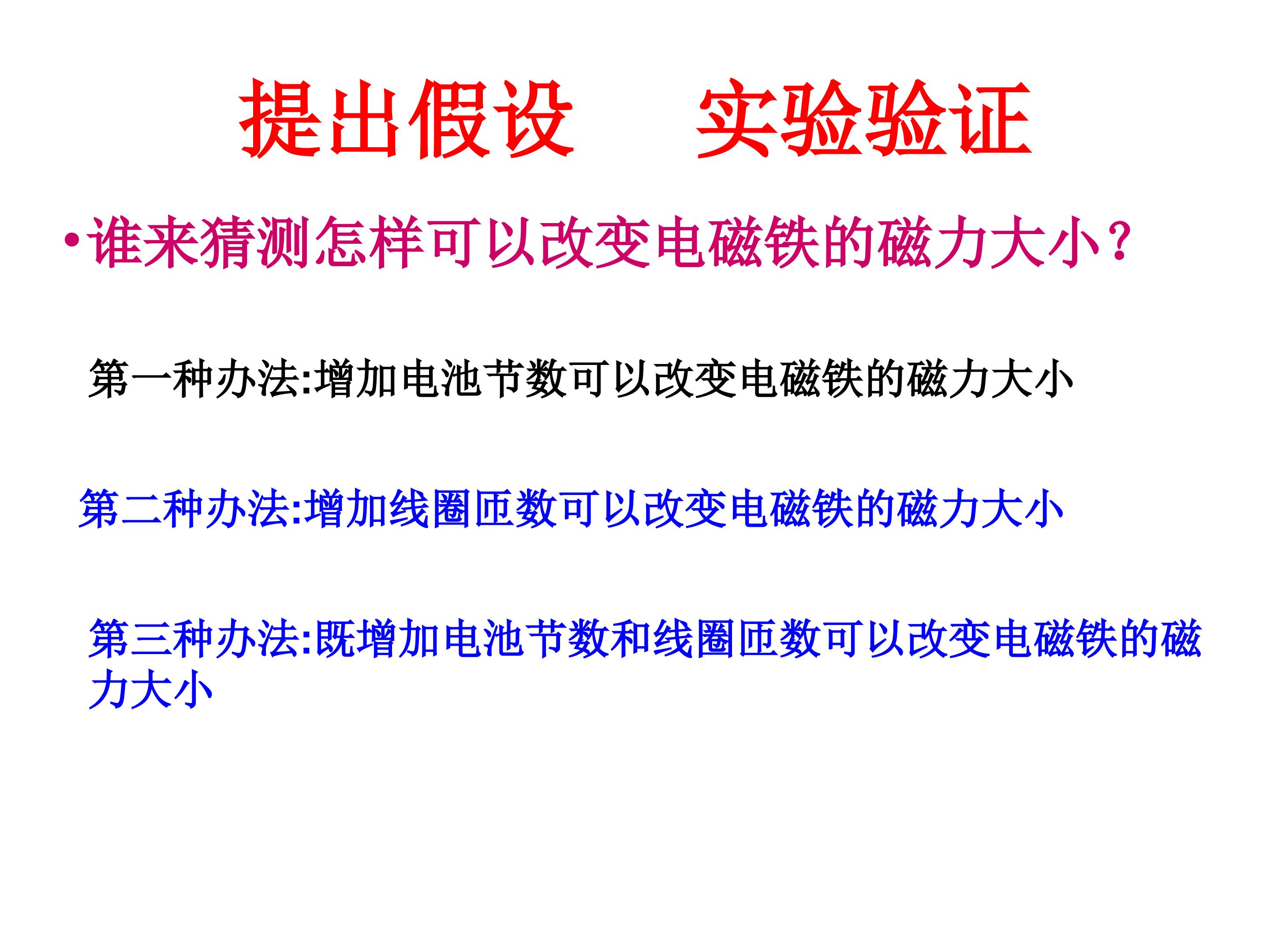 提出假设 实验验证

• 谁来猜测怎样可以改变电磁铁的磁力大小？

第一种办法:增加电池节数可以改变电磁铁的磁力大小

第二种办法:增加线圈匝数可以改变电磁铁的磁力大小

第三种办法:既增加电池节数和线圈匝数可以改变电磁铁的磁力大小